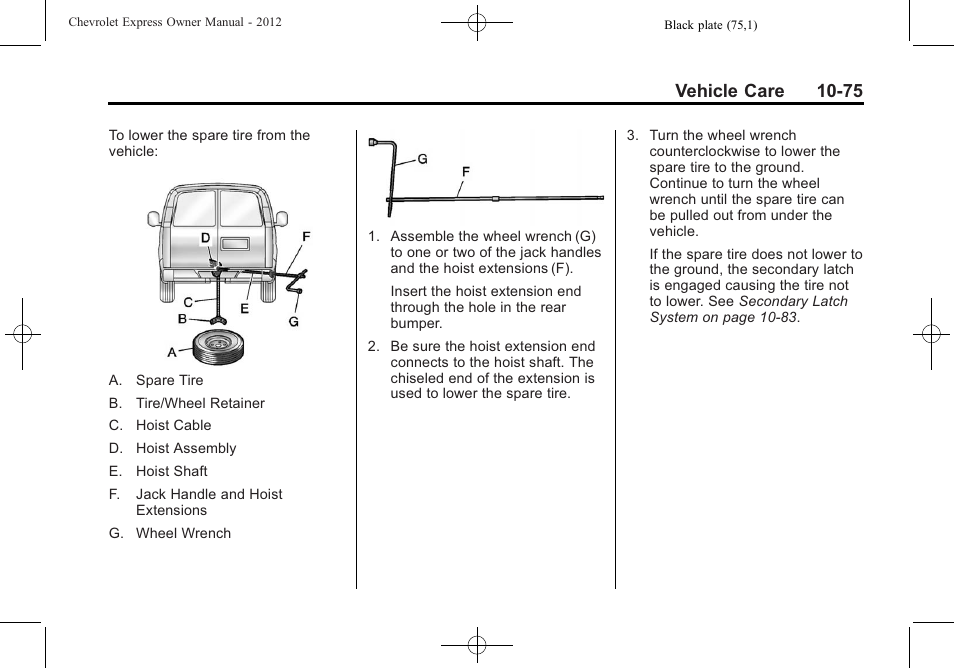 Chevrolet Express Owner Manual - 2012

Black plate (75,1)

Vehicle Care 10-75

To lower the spare tire from the vehicle:

D
F
C
E
B
G
A

A. Spare Tire

B. Tire/Wheel Retainer

C. Hoist Cable

D. Hoist Assembly

E. Hoist Shaft

F. Jack Handle and Hoist Extensions

G. Wheel Wrench

G
F

1. Assemble the wheel wrench (G) to one or two of the jack handles and the hoist extensions (F).

Insert the hoist extension end through the hole in the rear bumper.

2. Be sure the hoist extension end connects to the hoist shaft. The chiseled end of the extension is used to lower the spare tire.

3. Turn the wheel wrench counterclockwise to lower the spare tire to the ground. Continue to turn the wheel wrench until the spare tire can be pulled out from under the vehicle.

If the spare tire does not lower to the ground, the secondary latch is engaged causing the tire not to lower. See Secondary Latch System on page 10-83.